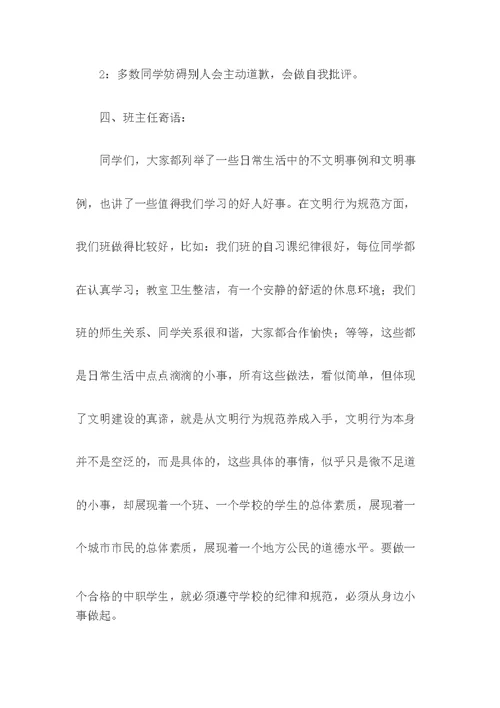 2：多数同学妨碍别人会主动道歉，会做自我批评。

四、班主任寄语：

同学们，大家都列举了一些日常生活中的不文明事例和文明事例，也讲了一些值得我们学习的好人好事。在文明行为规范方面，我们班做得比较好，比如：我们班的自习课纪律很好，每位同学都在认真学习；教室卫生整洁，有一个安静的舒适的休息环境；我们班的师生关系、同学关系很和谐，大家都合作愉快；等等，这些都是日常生活中点点滴滴的小事，所有这些做法，看似简单，但体现了文明建设的真谛，就是从文明行为规范养成入手，文明行为本身并不是空泛的，而是具体的，这些具体的事情，似乎只是微不足道的小事，却展现着一个班、一个学校的学生的总体素质，展现着一个城市市民的总体素质，展现着一个地方公民的道德水平。要做一个合格的中职学生，就必须遵守学校的纪律和规范，必须从身边小事做起。